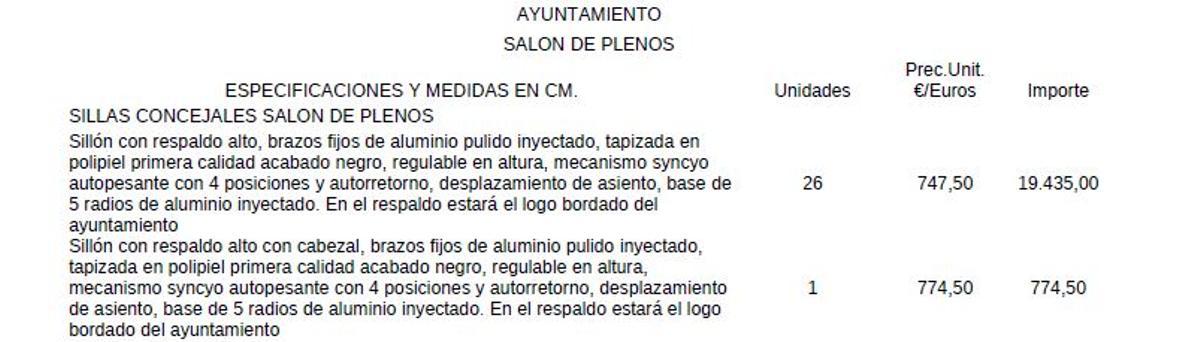 AYUNTAMIENTO
SALON DE PLENOS

| ESPECIFICACIONES Y MEDIDAS EN CM. | Unidades | Prec.Unit. €/Euros | Importe |
|---|---|---|---|
| SILLAS CONCEJALES SALON DE PLENOS | | | |
| Sillón con respaldo alto, brazos fijos de aluminio pulido inyectado, tapizada en polipiel primera calidad acabado negro, regulable en altura, mecanismo syncyo autopesante con 4 posiciones y autorretorno, desplazamiento de asiento, base de 5 radios de aluminio inyectado. En el respaldo estará el logo bordado del ayuntamiento | 26 | 747,50 | 19.435,00 |
| Sillón con respaldo alto con cabezal, brazos fijos de aluminio pulido inyectado, tapizada en polipiel primera calidad acabado negro, regulable en altura, mecanismo syncyo autopesante con 4 posiciones y autorretorno, desplazamiento de asiento, base de 5 radios de aluminio inyectado. En el respaldo estará el logo bordado del ayuntamiento | 1 | 774,50 | 774,50 |